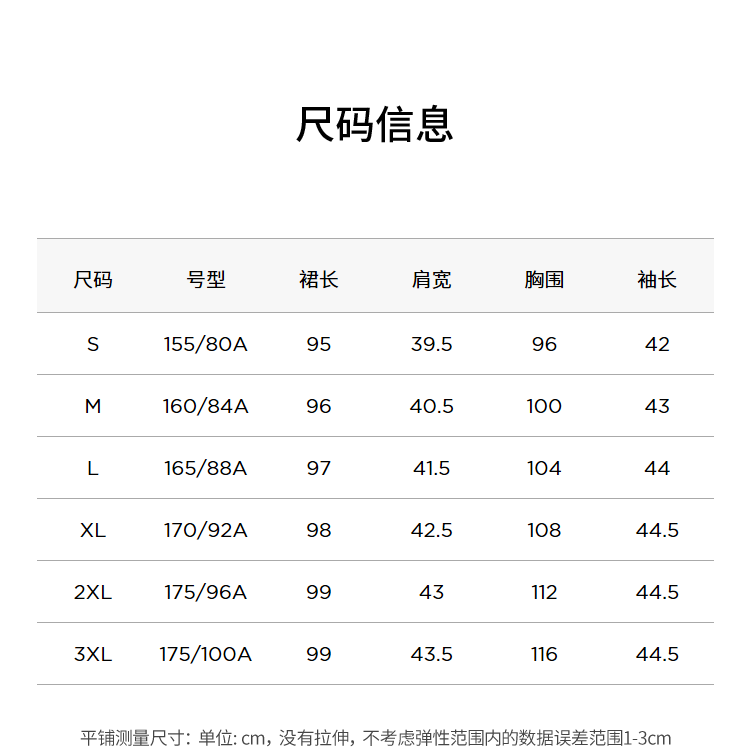 尺码信息

| 尺码 | 号型 | 裙长 | 肩宽 | 胸围 | 袖长 |
|---|---|---|---|---|---|
| S | 155/80A | 95 | 39.5 | 96 | 42 |
| M | 160/84A | 96 | 40.5 | 100 | 43 |
| L | 165/88A | 97 | 41.5 | 104 | 44 |
| XL | 170/92A | 98 | 42.5 | 108 | 44.5 |
| 2XL | 175/96A | 99 | 43 | 112 | 44.5 |
| 3XL | 175/100A | 99 | 43.5 | 116 | 44.5 |

平铺测量尺寸：单位: cm，没有拉伸，不考虑弹性范围内的数据误差范围1-3cm